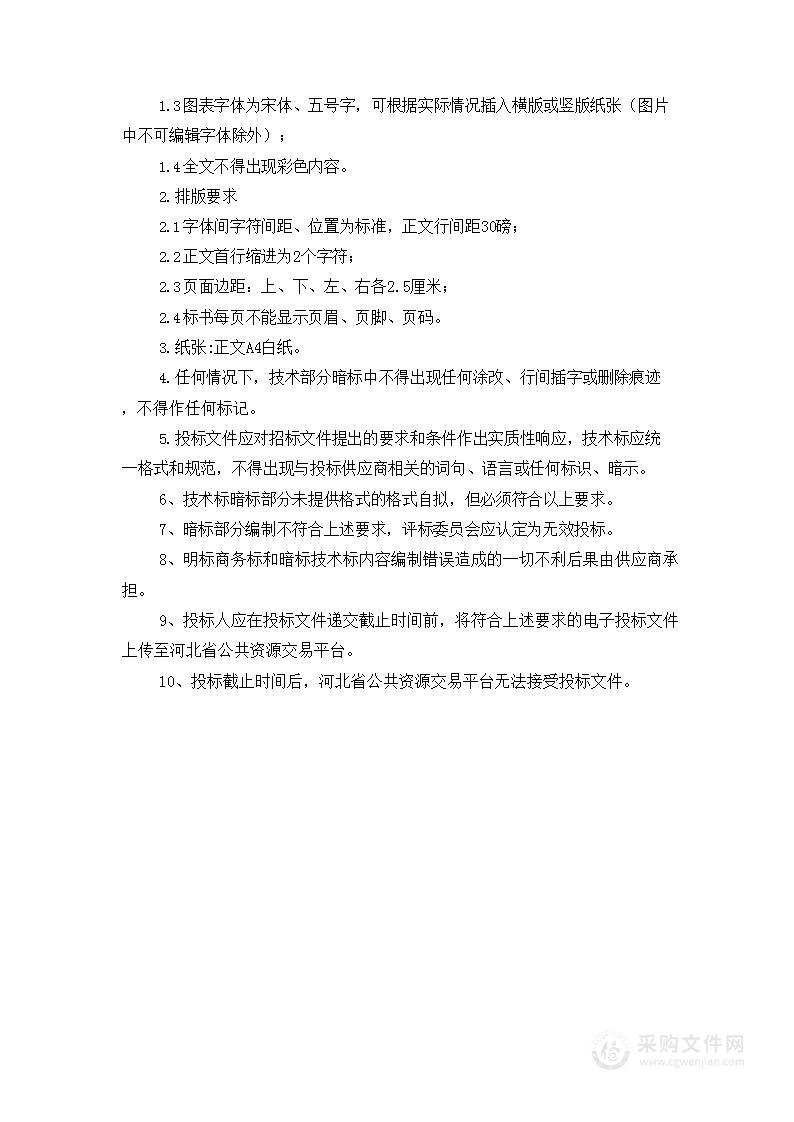 1.3图表字体为宋体、五号字，可根据实际情况插入横版或竖版纸张（图片中不可编辑字体除外）；

1.4全文不得出现彩色内容。

2.排版要求

2.1字体间字符间距、位置为标准，正文行间距30磅；

2.2正文首行缩进为2个字符；

2.3页面边距：上、下、左、右各2.5厘米；

2.4标书每页不能显示页眉、页脚、页码。

3.纸张:正文A4白纸。

4.任何情况下，技术部分暗标中不得出现任何涂改、行间插字或删除痕迹，不得作任何标记。

5.投标文件应对招标文件提出的要求和条件作出实质性响应，技术标应统一格式和规范，不得出现与投标供应商相关的词句、语言或任何标识、暗示。

6、技术标暗标部分未提供格式的格式自拟，但必须符合以上要求。

7、暗标部分编制不符合上述要求，评标委员会应认定为无效投标。

8、明标商务标和暗标技术标内容编制错误造成的一切不利后果由供应商承担。

9、投标人应在投标文件递交截止时间前，将符合上述要求的电子投标文件上传至河北省公共资源交易平台。

10、投标截止时间后，河北省公共资源交易平台无法接受投标文件。

采购文件网
www.cgwenjian.com